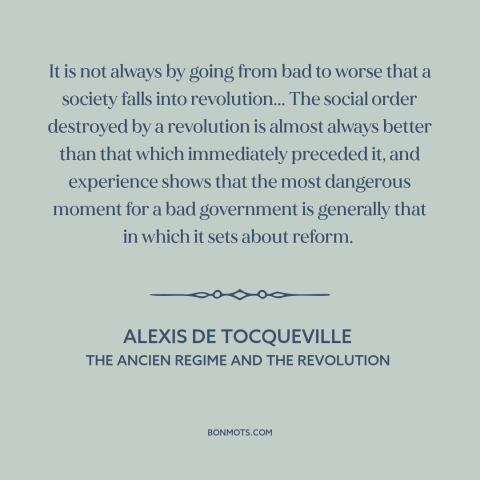 It is not always by going from bad to worse that a society falls into revolution... The social order destroyed by a revolution is almost always better than that which immediately preceded it, and experience shows that the most dangerous moment for a bad government is generally that in which it sets about reform.

ALEXIS DE TOCQUEVILLE
THE ANCIEN REGIME AND THE REVOLUTION

BONMOTS.COM